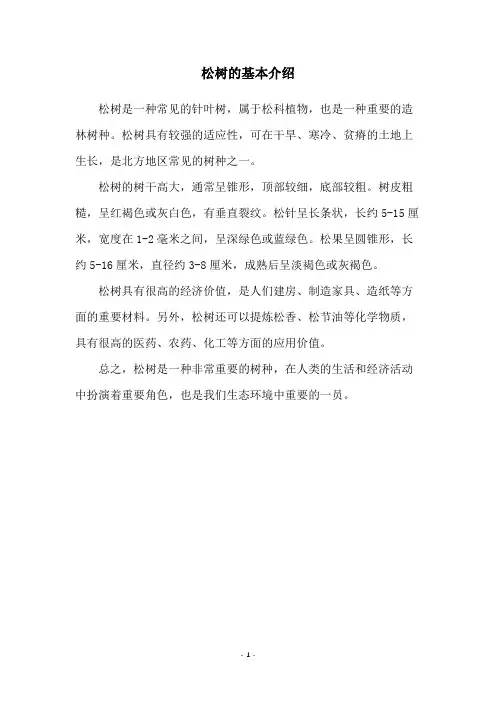 松树的基本介绍

松树是一种常见的针叶树，属于松科植物，也是一种重要的造林树种。松树具有较强的适应性，可在干旱、寒冷、贫瘠的土地上生长，是北方地区常见的树种之一。

松树的树干高大，通常呈锥形，顶部较细，底部较粗。树皮粗糙，呈红褐色或灰白色，有垂直裂纹。松针呈长条状，长约 5-15 厘米，宽度在 1-2 毫米之间，呈深绿色或蓝绿色。松果呈圆锥形，长约 5-16 厘米，直径约 3-8 厘米，成熟后呈淡褐色或灰褐色。

松树具有很高的经济价值，是人们建房、制造家具、造纸等方面的重要材料。另外，松树还可以提炼松香、松节油等化学物质，具有很高的医药、农药、化工等方面的应用价值。

总之，松树是一种非常重要的树种，在人类的生活和经济活动中扮演着重要角色，也是我们生态环境中重要的一员。

- 1 -